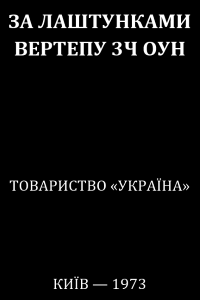 ЗА ЛАШТУНКАМИ ВЕРТЕПУ ЗЧ ОУН

ТОВАРИСТВО «УКРАЇНА»

КИЇВ — 1973